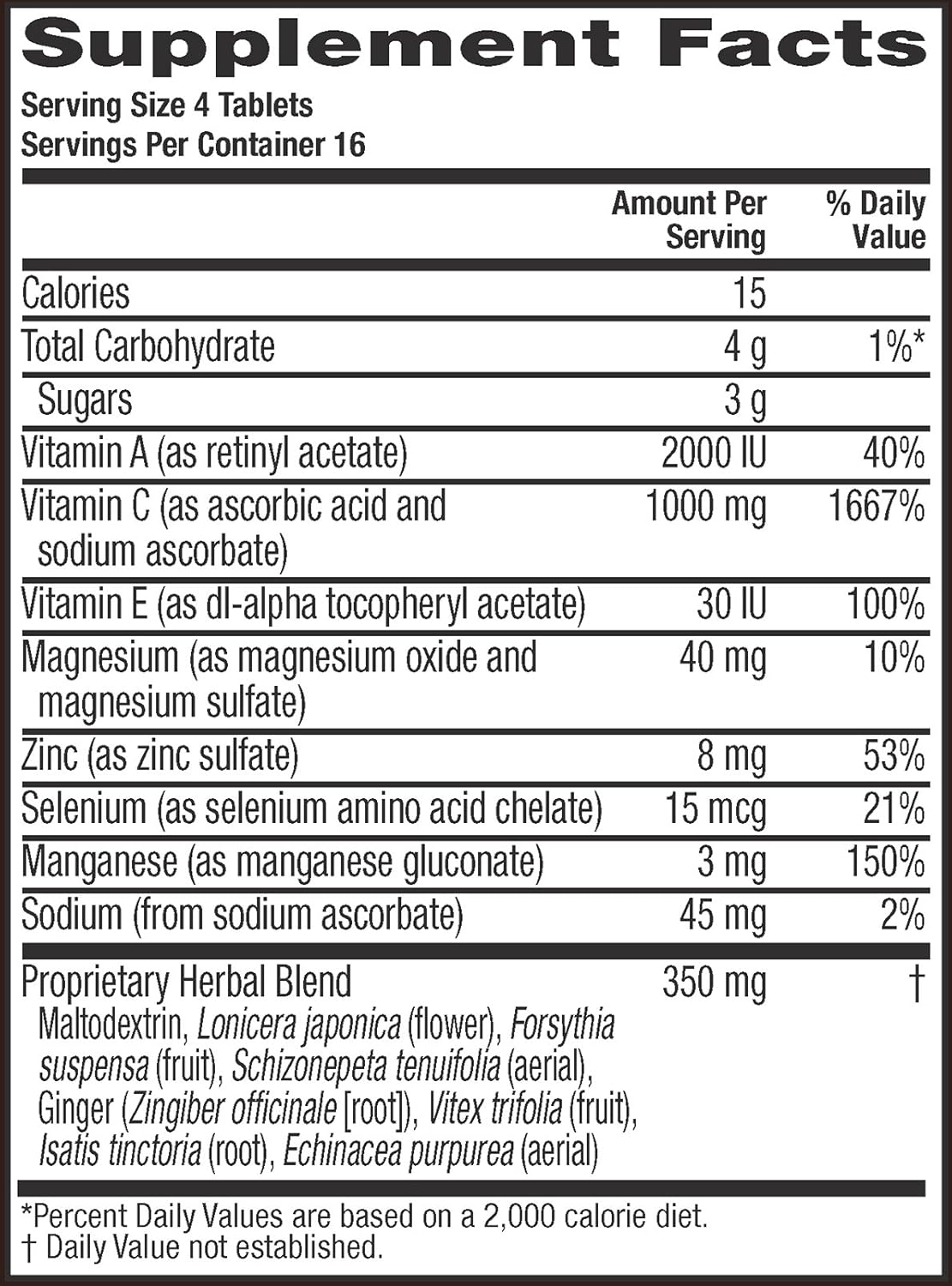 Supplement Facts

Serving Size 4 Tablets
Servings Per Container 16

| | Amount Per Serving | % Daily Value |
|---|---|---|
| Calories | 15 | |
| Total Carbohydrate | 4 g | 1%* |
| Sugars | 3 g | |
| Vitamin A (as retinyl acetate) | 2000 IU | 40% |
| Vitamin C (as ascorbic acid and sodium ascorbate) | 1000 mg | 1667% |
| Vitamin E (as dl-alpha tocopheryl acetate) | 30 IU | 100% |
| Magnesium (as magnesium oxide and magnesium sulfate) | 40 mg | 10% |
| Zinc (as zinc sulfate) | 8 mg | 53% |
| Selenium (as selenium amino acid chelate) | 15 mcg | 21% |
| Manganese (as manganese gluconate) | 3 mg | 150% |
| Sodium (from sodium ascorbate) | 45 mg | 2% |
| Proprietary Herbal Blend Maltodextrin, Lonicera japonica (flower), Forsythia suspensa (fruit), Schizonepeta tenuifolia (aerial), Ginger (Zingiber officinale [root]), Vitex trifolia (fruit), Isatis tinctoria (root), Echinacea purpurea (aerial) | 350 mg | † |

*Percent Daily Values are based on a 2,000 calorie diet.
† Daily Value not established.